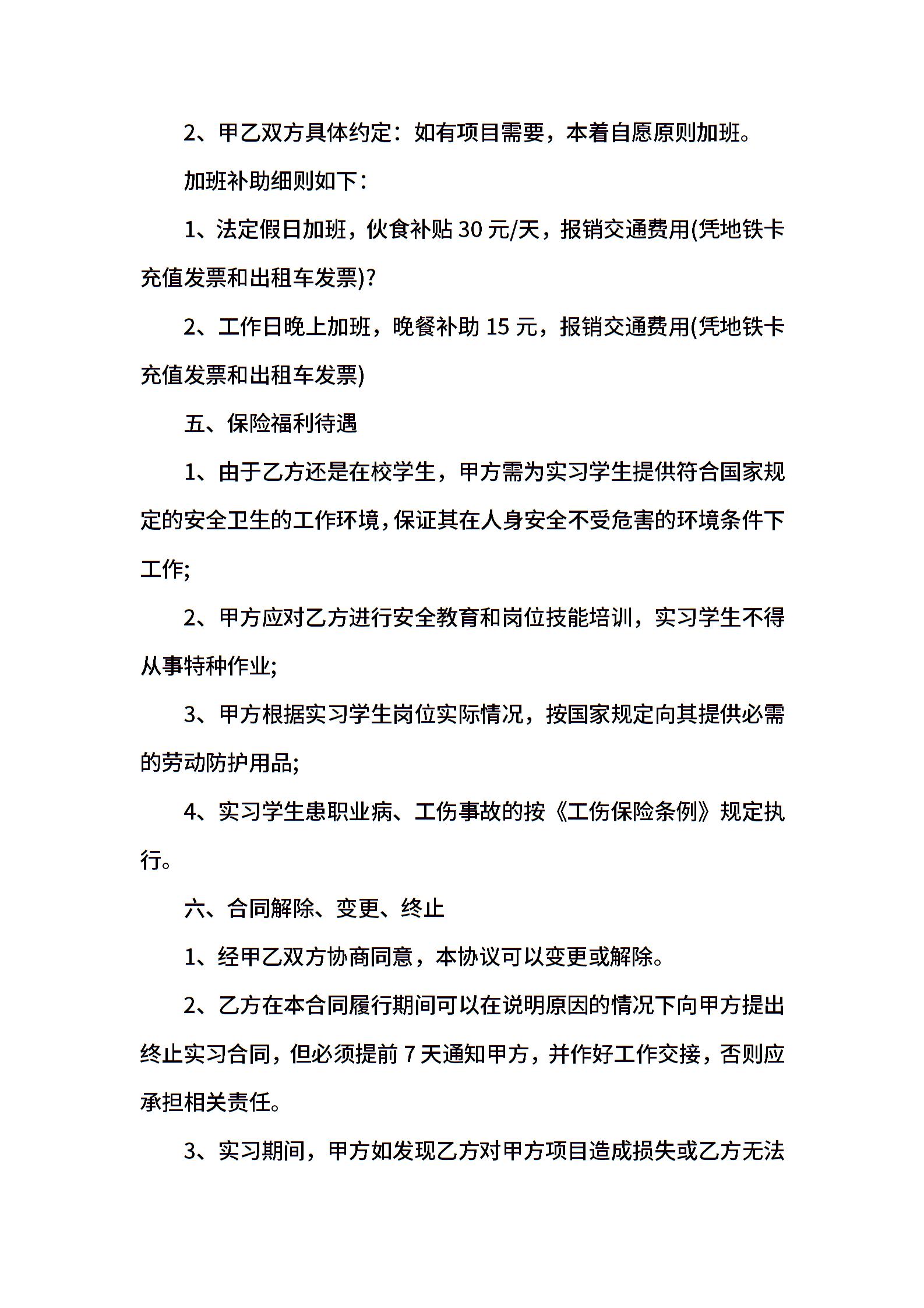 2、甲乙双方具体约定：如有项目需要，本着自愿原则加班。

加班补助细则如下：

1、法定假日加班，伙食补贴 30 元/天，报销交通费用(凭地铁卡充值发票和出租车发票)?

2、工作日晚上加班，晚餐补助 15 元，报销交通费用(凭地铁卡充值发票和出租车发票)

五、保险福利待遇

1、由于乙方还是在校学生，甲方需为实习学生提供符合国家规定的安全卫生的工作环境，保证其在人身安全不受危害的环境条件下工作;

2、甲方应对乙方进行安全教育和岗位技能培训，实习学生不得从事特种作业;

3、甲方根据实习学生岗位实际情况，按国家规定向其提供必需的劳动防护用品;

4、实习学生患职业病、工伤事故的按《工伤保险条例》规定执行。

六、合同解除、变更、终止

1、经甲乙双方协商同意，本协议可以变更或解除。

2、乙方在本合同履行期间可以在说明原因的情况下向甲方提出终止实习合同，但必须提前 7 天通知甲方，并作好工作交接，否则应承担相关责任。

3、实习期间，甲方如发现乙方对甲方项目造成损失或乙方无法